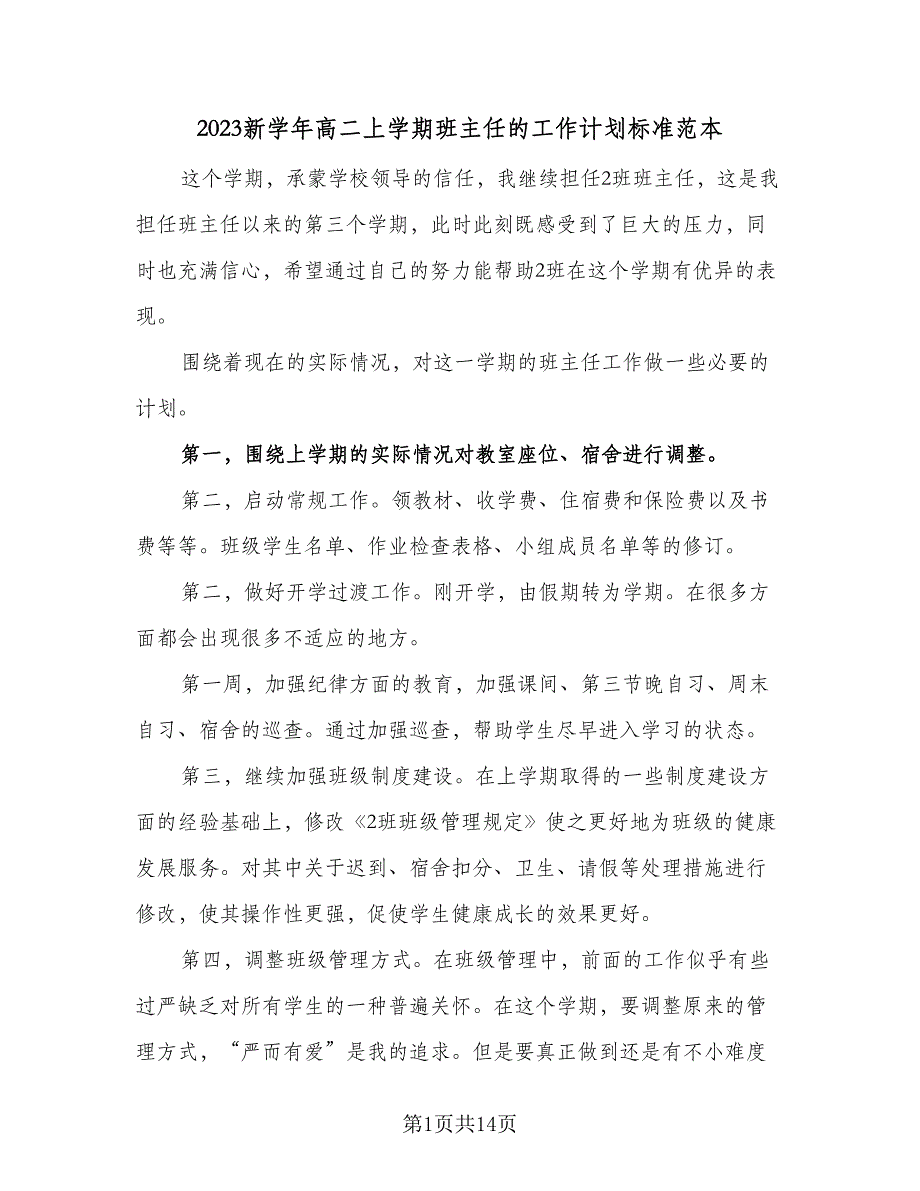 2023新学年高二上学期班主任的工作计划标准范本

这个学期，承蒙学校领导的信任，我继续担任2班班主任，这是我担任班主任以来的第三个学期，此时此刻既感受到了巨大的压力，同时也充满信心，希望通过自己的努力能帮助2班在这个学期有优异的表现。

围绕着现在的实际情况，对这一学期的班主任工作做一些必要的计划。

第一，围绕上学期的实际情况对教室座位、宿舍进行调整。

第二，启动常规工作。领教材、收学费、住宿费和保险费以及书费等等。班级学生名单、作业检查表格、小组成员名单等的修订。

第二，做好开学过渡工作。刚开学，由假期转为学期。在很多方面都会出现很多不适应的地方。

第一周，加强纪律方面的教育，加强课间、第三节晚自习、周末自习、宿舍的巡查。通过加强巡查，帮助学生尽早进入学习的状态。

第三，继续加强班级制度建设。在上学期取得的一些制度建设方面的经验基础上，修改《2班班级管理规定》使之更好地为班级的健康发展服务。对其中关于迟到、宿舍扣分、卫生、请假等处理措施进行修改，使其操作性更强，促使学生健康成长的效果更好。

第四，调整班级管理方式。在班级管理中，前面的工作似乎有些过严缺乏对所有学生的一种普遍关怀。在这个学期，要调整原来的管理方式，“严而有爱”是我的追求。但是要真正做到还是有不小难度

第1页共14页